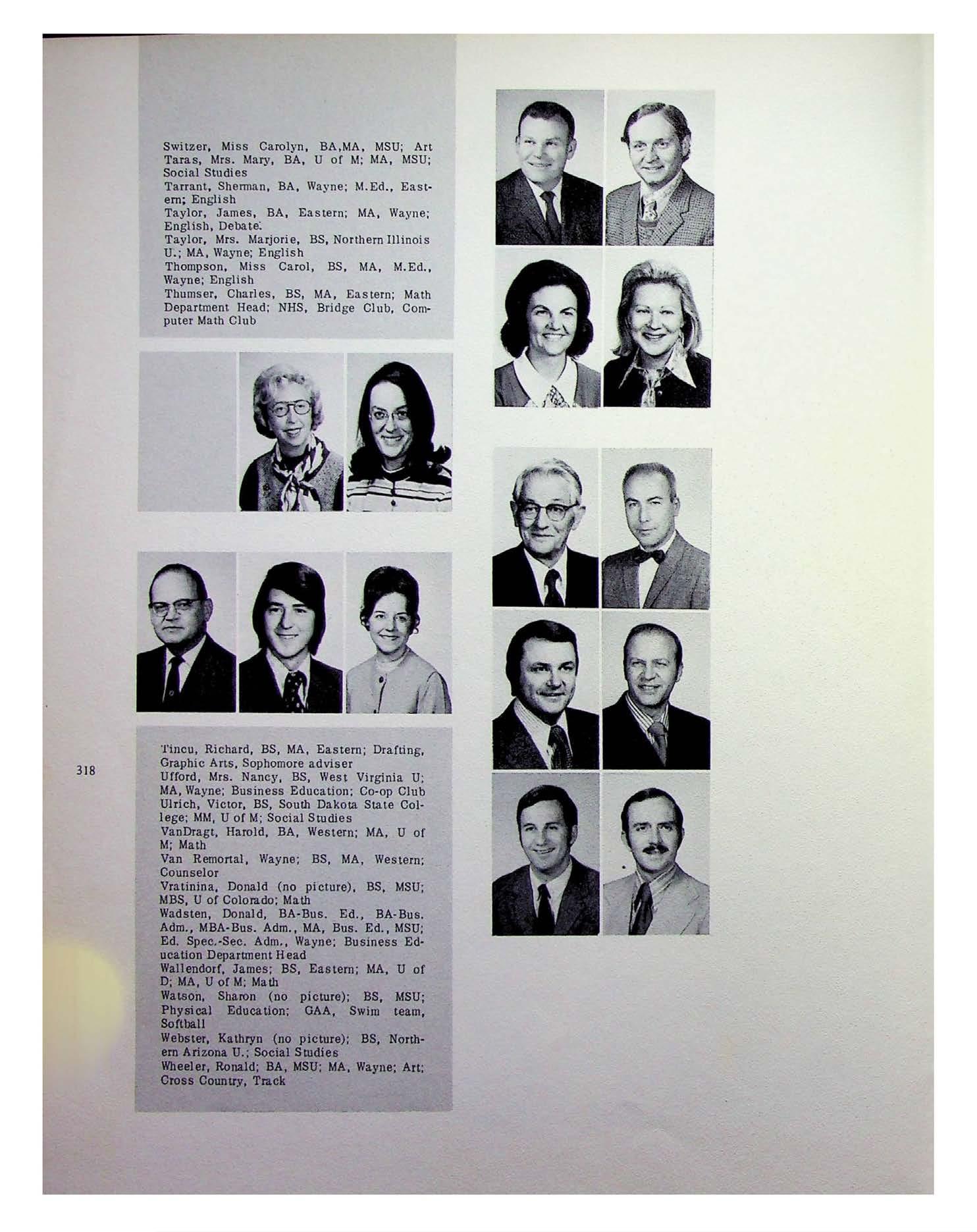 Switzer, Miss Carolyn, BA,MA, MSU; Art
Taras, Mrs. Mary, BA, U of M; MA, MSU; Social Studies
Tarrant, Sherman, BA, Wayne; M.Ed., Eastern; English
Taylor, James, BA, Eastern; MA, Wayne; English, Debate.
Taylor, Mrs. Marjorie, BS, Northern Illinois U.; MA, Wayne; English
Thompson, Miss Carol, BS, MA, M.Ed., Wayne; English
Thumser, Charles, BS, MA, Eastern; Math Department Head; NHS, Bridge Club, Computer Math Club

318

Tincu, Richard, BS, MA, Eastern; Drafting, Graphic Arts, Sophomore adviser
Ufford, Mrs. Nancy, BS, West Virginia U; MA, Wayne; Business Education; Co-op Club
Ulrich, Victor, BS, South Dakota State College; MM, U of M; Social Studies
VanDragt, Harold, BA, Western; MA, U of M; Math
Van Remortal, Wayne; BS, MA, Western; Counselor
Vratinina, Donald (no picture), BS, MSU; MBS, U of Colorado; Math
Wadsten, Donald, BA-Bus. Ed., BA-Bus. Adm., MBA-Bus. Adm., MA, Bus. Ed., MSU; Ed. Spec.-Sec. Adm., Wayne; Business Education Department Head
Wallendorf, James; BS, Eastern; MA, U of D; MA, U of M; Math
Watson, Sharon (no picture); BS, MSU; Physical Education; GAA, Swim team, Softball
Webster, Kathryn (no picture); BS, Northern Arizona U.; Social Studies
Wheeler, Ronald; BA, MSU; MA, Wayne; Art; Cross Country, Track